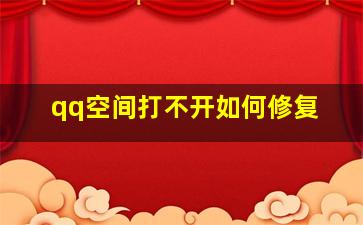 qq空间打不开如何修复